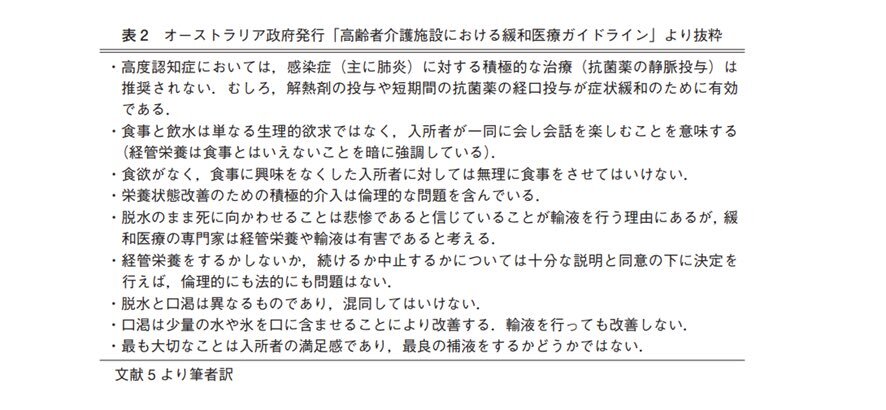 表２　オーストラリア政府発行「高齢者介護施設における緩和医療ガイドライン」より抜粋

・高度認知症においては，感染症（主に肺炎）に対する積極的な治療（抗菌薬の静脈投与）は推奨されない．むしろ，解熱剤の投与や短期間の抗菌薬の経口投与が症状緩和のために有効である．
・食事と飲水は単なる生理的欲求ではなく，入所者が一同に会し会話を楽しむことを意味する（経管栄養は食事とはいえないことを暗に強調している）．
・食欲がなく，食事に興味をなくした入所者に対しては無理に食事をさせてはいけない．
・栄養状態改善のための積極的介入は倫理的な問題を含んでいる．
・脱水のまま死に向かわせることは悲惨であると信じていることが輸液を行う理由にあるが，緩和医療の専門家は経管栄養や輸液は有害であると考える．
・経管栄養をするかしないか，続けるか中止するかについては十分な説明と同意の下に決定を行えば，倫理的にも法的にも問題はない．
・脱水と口渇は異なるものであり，混同してはいけない．
・口渇は少量の水や氷を口に含ませることにより改善する．輸液を行っても改善しない．
・最も大切なことは入所者の満足感であり，最良の補液をするかどうかではない．

文献５より筆者訳